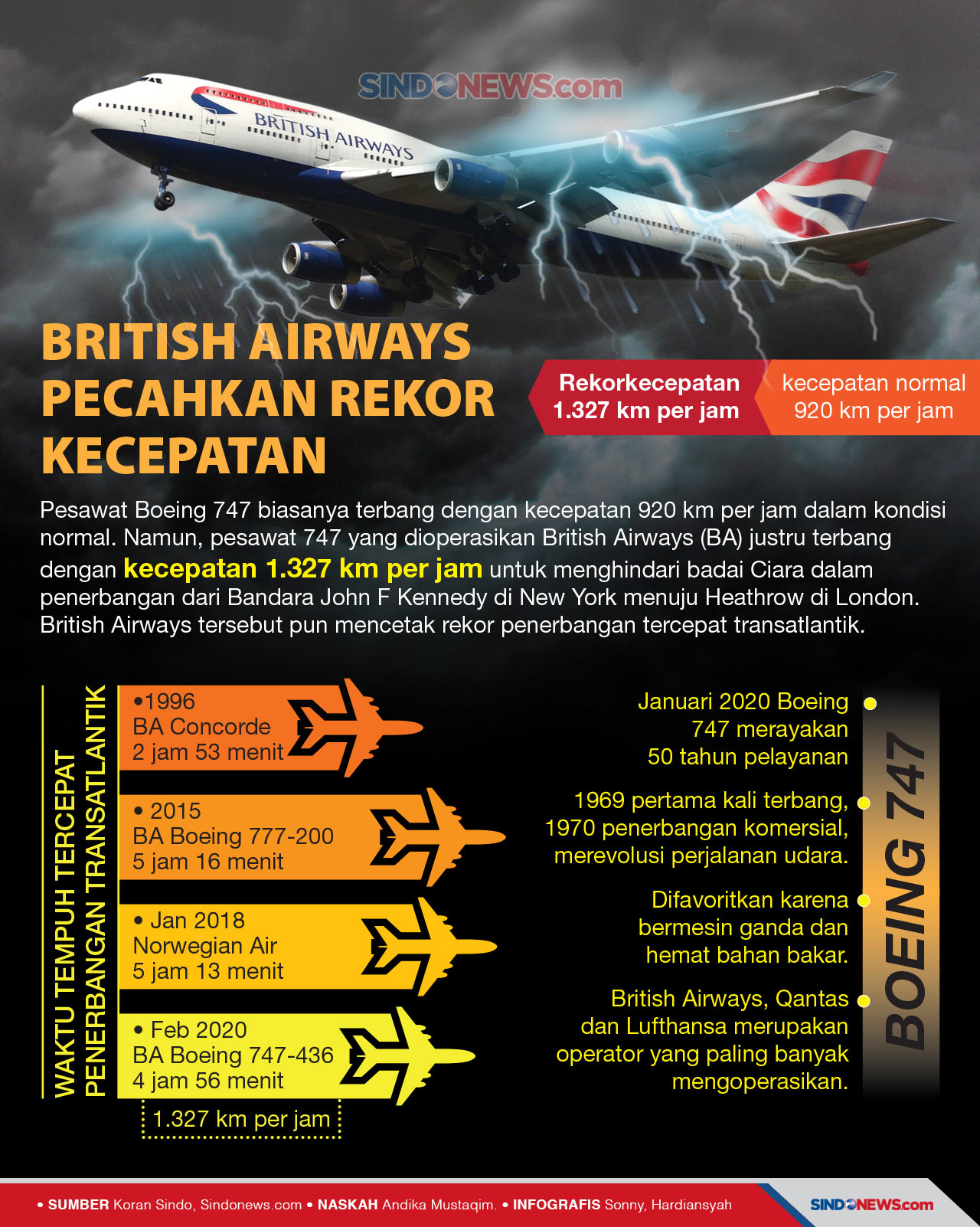 SINDONEWS.com

BRITISH AIRWAYS

BRITISH AIRWAYS PECAHKAN REKOR KECEPATAN

Rekorkecepatan 1.327 km per jam

kecepatan normal 920 km per jam

Pesawat Boeing 747 biasanya terbang dengan kecepatan 920 km per jam dalam kondisi normal. Namun, pesawat 747 yang dioperasikan British Airways (BA) justru terbang dengan kecepatan 1.327 km per jam untuk menghindari badai Ciara dalam penerbangan dari Bandara John F Kennedy di New York menuju Heathrow di London. British Airways tersebut pun mencetak rekor penerbangan tercepat transatlantik.

WAKTU TEMPUH TERCEPAT PENERBANGAN TRANSATLANTIK

•1996
BA Concorde
2 jam 53 menit

• 2015
BA Boeing 777-200
5 jam 16 menit

• Jan 2018
Norwegian Air
5 jam 13 menit

• Feb 2020
BA Boeing 747-436
4 jam 56 menit

1.327 km per jam

Januari 2020 Boeing 747 merayakan 50 tahun pelayanan

1969 pertama kali terbang, 1970 penerbangan komersial, merevolusi perjalanan udara.

Difavoritkan karena bermesin ganda dan hemat bahan bakar.

British Airways, Qantas dan Lufthansa merupakan operator yang paling banyak mengoperasikan.

BOEING 747

• SUMBER Koran Sindo, Sindonews.com • NASKAH Andika Mustaqim. • INFOGRAFIS Sonny, Hardiansyah

SINDONEWS.com